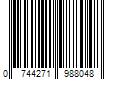 0 744271 988048